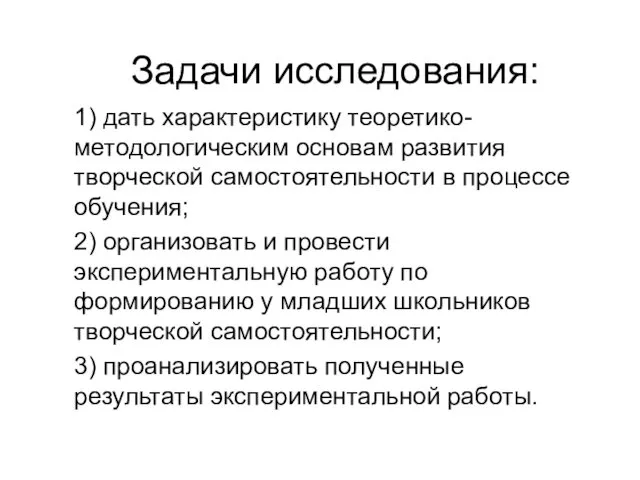 Задачи исследования:

1) дать характеристику теоретико-методологическим основам развития творческой самостоятельности в процессе обучения;

2) организовать и провести экспериментальную работу по формированию у младших школьников творческой самостоятельности;

3) проанализировать полученные результаты экспериментальной работы.